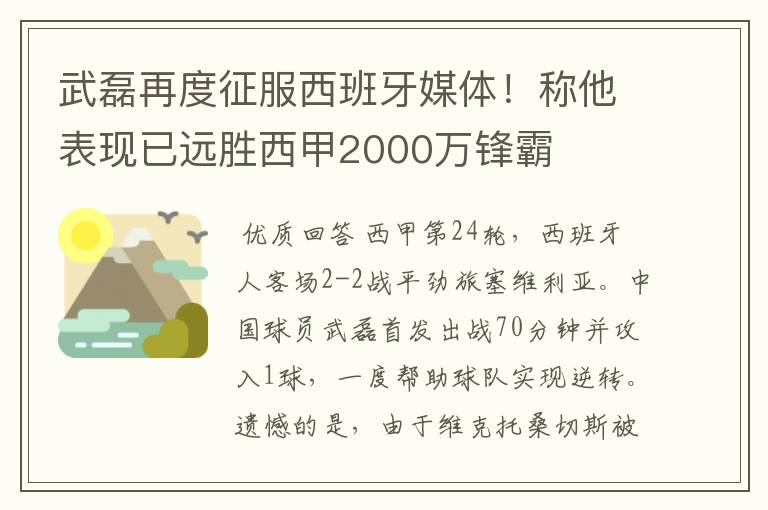 武磊再度征服西班牙媒体！称他表现已远胜西甲2000万锋霸

优质回答 西甲第24轮，西班牙人客场2-2战平劲旅塞维利亚。中国球员武磊首发出战70分钟并攻入1球，一度帮助球队实现逆转。遗憾的是，由于维克托桑切斯被